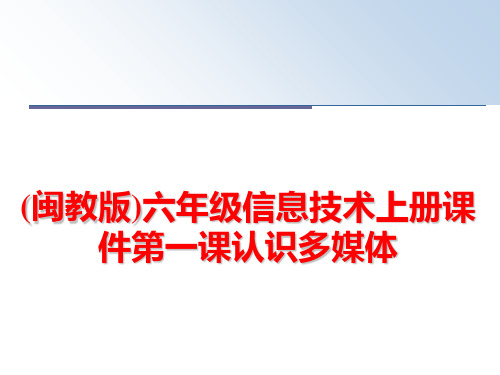 (闽教版)六年级信息技术上册课件第一课认识多媒体